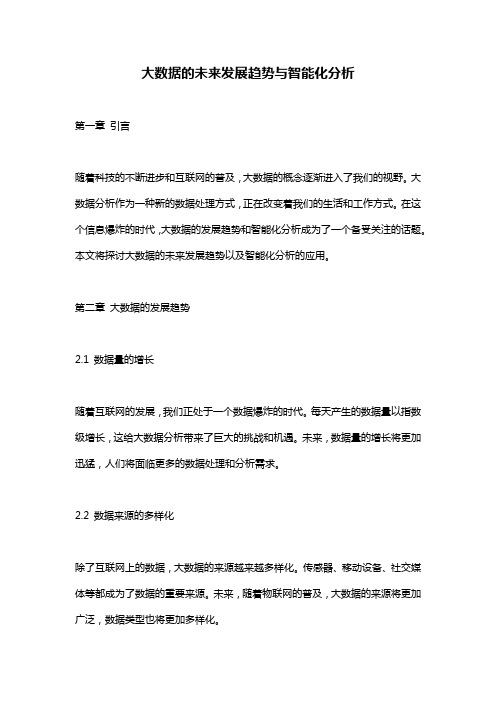 大数据的未来发展趋势与智能化分析

第一章 引言

随着科技的不断进步和互联网的普及，大数据的概念逐渐进入了我们的视野。大数据分析作为一种新的数据处理方式，正在改变着我们的生活和工作方式。在这个信息爆炸的时代，大数据的发展趋势和智能化分析成为了一个备受关注的话题。本文将探讨大数据的未来发展趋势以及智能化分析的应用。

第二章 大数据的发展趋势

2.1 数据量的增长

随着互联网的发展，我们正处于一个数据爆炸的时代。每天产生的数据量以指数级增长，这给大数据分析带来了巨大的挑战和机遇。未来，数据量的增长将更加迅猛，人们将面临更多的数据处理和分析需求。

2.2 数据来源的多样化

除了互联网上的数据，大数据的来源越来越多样化。传感器、移动设备、社交媒体等都成为了数据的重要来源。未来，随着物联网的普及，大数据的来源将更加广泛，数据类型也将更加多样化。